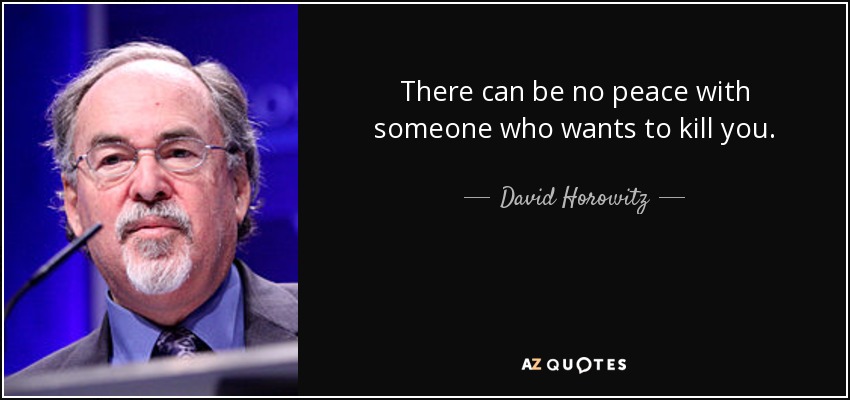 There can be no peace with someone who wants to kill you.

— David Horowitz —

AZ QUOTES